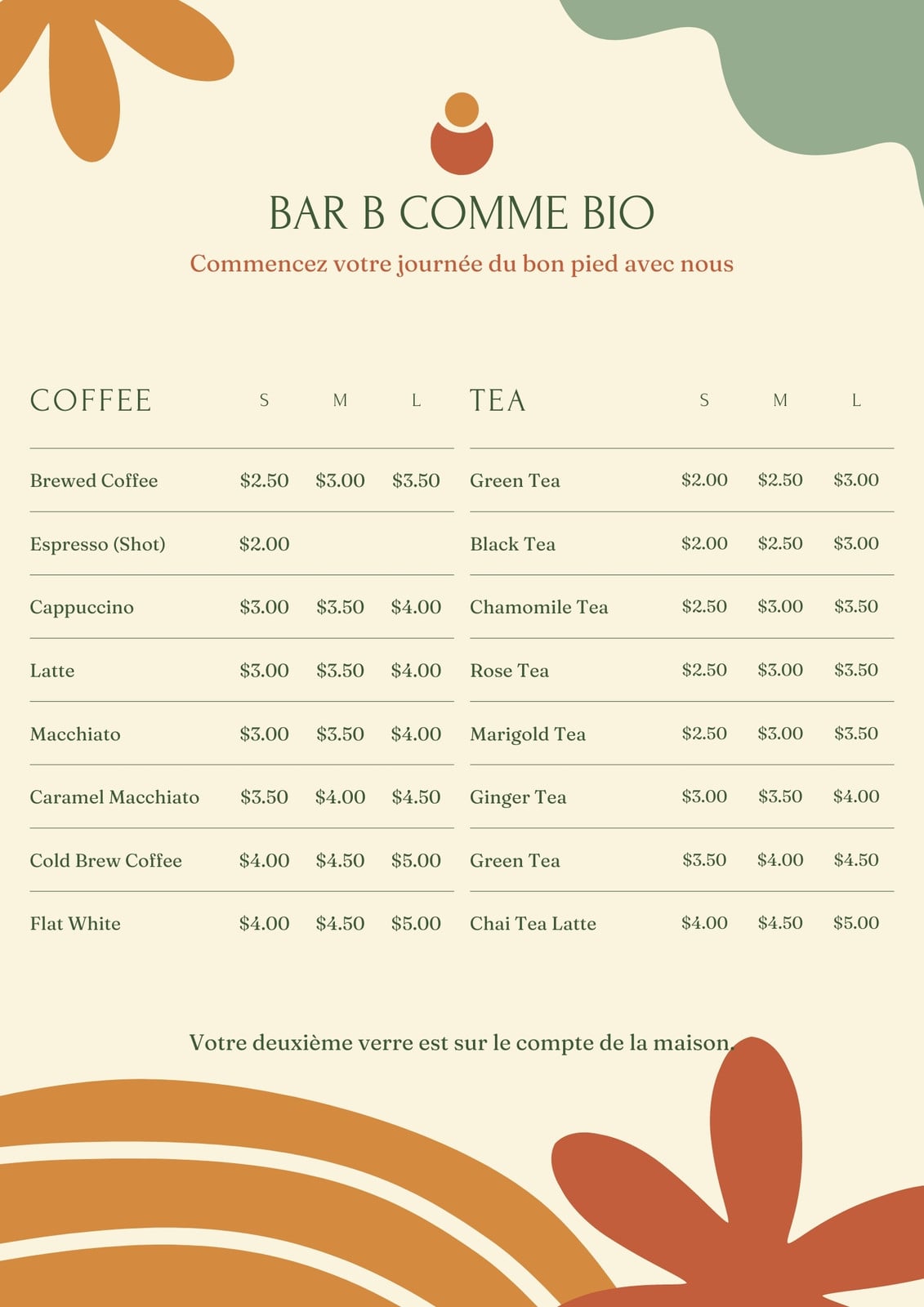 BAR B COMME BIO

Commencez votre journée du bon pied avec nous

| COFFEE | S | M | L |
|---|---|---|---|
| Brewed Coffee | \$2.50 | \$3.00 | \$3.50 |
| Espresso (Shot) | \$2.00 | | |
| Cappuccino | \$3.00 | \$3.50 | \$4.00 |
| Latte | \$3.00 | \$3.50 | \$4.00 |
| Macchiato | \$3.00 | \$3.50 | \$4.00 |
| Caramel Macchiato | \$3.50 | \$4.00 | \$4.50 |
| Cold Brew Coffee | \$4.00 | \$4.50 | \$5.00 |
| Flat White | \$4.00 | \$4.50 | \$5.00 |

| TEA | S | M | L |
|---|---|---|---|
| Green Tea | \$2.00 | \$2.50 | \$3.00 |
| Black Tea | \$2.00 | \$2.50 | \$3.00 |
| Chamomile Tea | \$2.50 | \$3.00 | \$3.50 |
| Rose Tea | \$2.50 | \$3.00 | \$3.50 |
| Marigold Tea | \$2.50 | \$3.00 | \$3.50 |
| Ginger Tea | \$3.00 | \$3.50 | \$4.00 |
| Green Tea | \$3.50 | \$4.00 | \$4.50 |
| Chai Tea Latte | \$4.00 | \$4.50 | \$5.00 |

Votre deuxième verre est sur le compte de la maison.